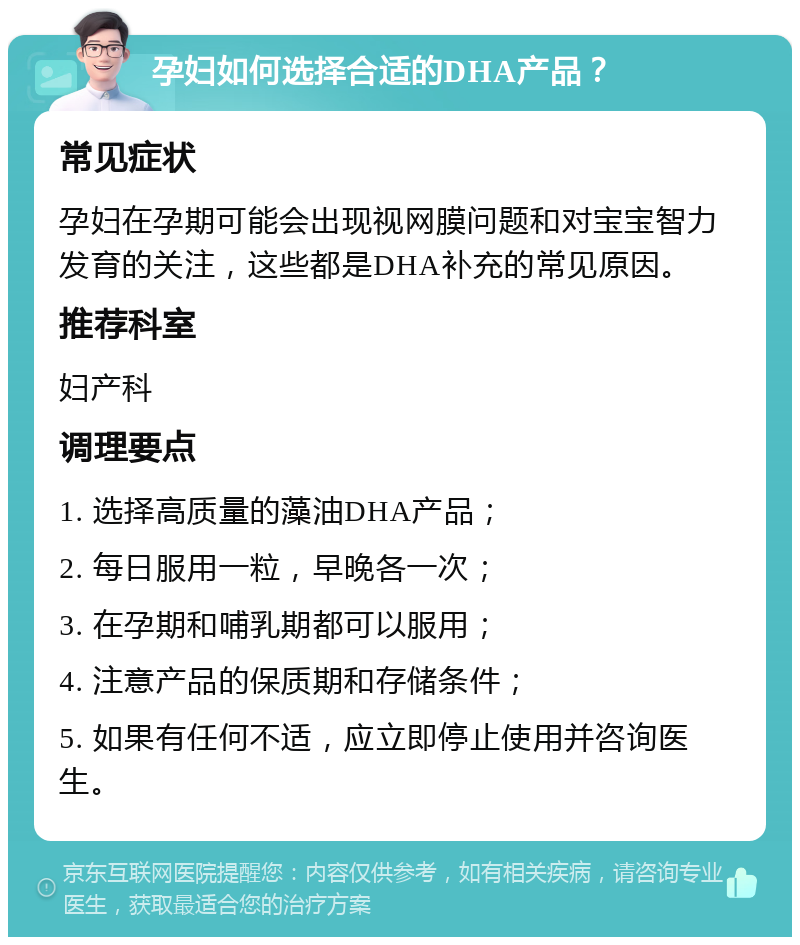 孕妇如何选择合适的DHA产品？

常见症状

孕妇在孕期可能会出现视网膜问题和对宝宝智力发育的关注，这些都是DHA补充的常见原因。

推荐科室

妇产科

调理要点

1. 选择高质量的藻油DHA产品；

2. 每日服用一粒，早晚各一次；

3. 在孕期和哺乳期都可以服用；

4. 注意产品的保质期和存储条件；

5. 如果有任何不适，应立即停止使用并咨询医生。

京东互联网医院提醒您：内容仅供参考，如有相关疾病，请咨询专业医生，获取最适合您的治疗方案